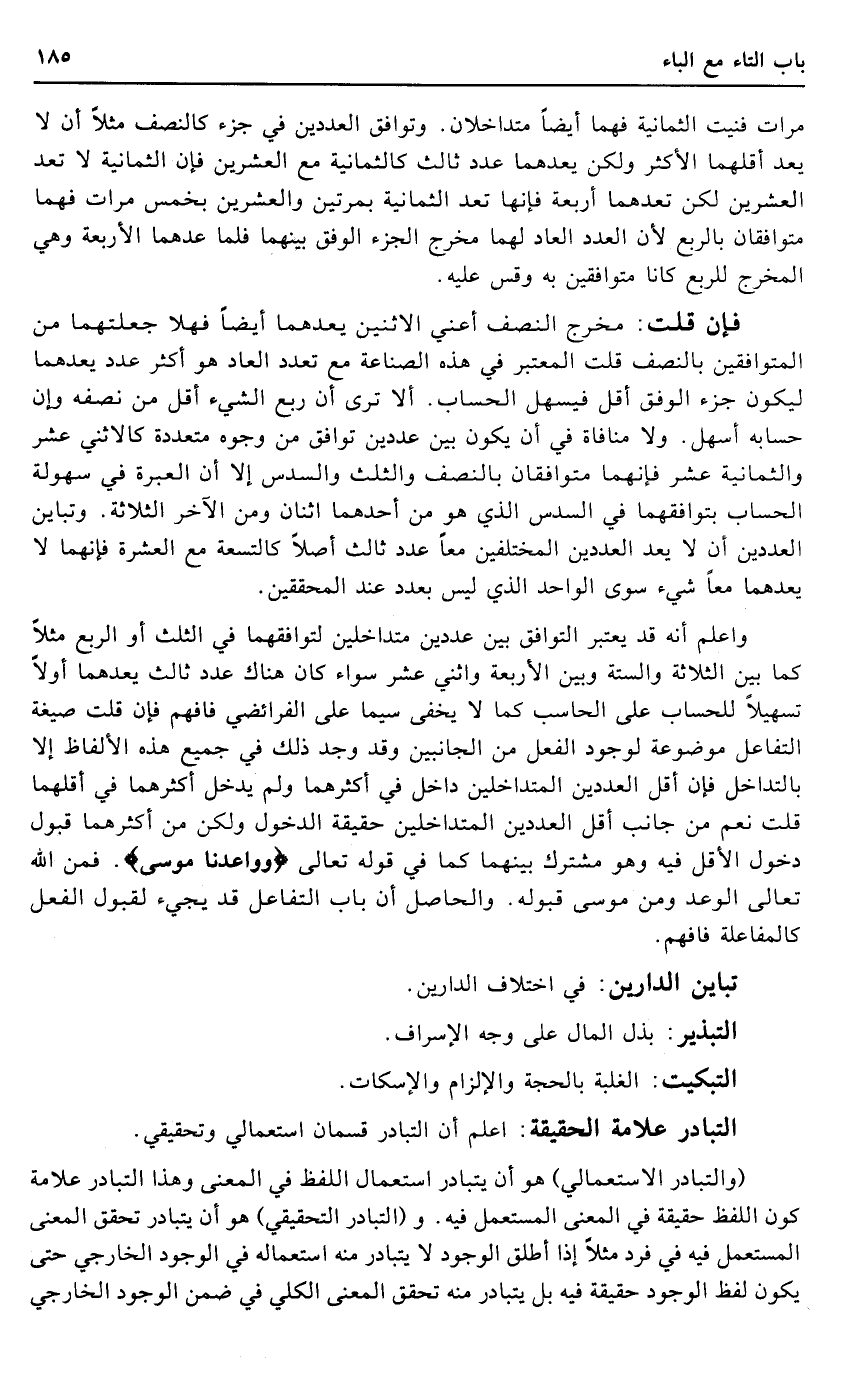 باب التاء مع الباء ١٨٥

مرات فنيت الثمانية فهما أيضاً متداخلان. وتوافق العددين في جزء كالنصف مثلاً أن لا يعد أقلهما الأكثر ولكن يعدهما عدد ثالث كالثمانية مع العشرين فإن الثمانية لا تعد العشرين لكن تعدهما أربعة فإنها تعد الثمانية بمرتين والعشرين بخمس مرات فهما متوافقان بالربع لأن العدد العاد لهما مخرج الجزء الوفق بينهما فلما عدهما الأربعة وهي المخرج للربع كانا متوافقين به وقس عليه.

فإن قلت: مخرج النصف أعني الاثنين يعدهما أيضاً فهلا جعلتهما من المتوافقين بالنصف قلت المعتبر في هذه الصناعة مع تعدد العاد هو أكثر عدد يعدهما ليكون جزء الوفق أقل فيسهل الحساب. ألا ترى أن ربع الشيء أقل من نصفه وإن حسابه أسهل. ولا منافاة في أن يكون بين عددين توافق من وجوه متعددة كالاثني عشر والثمانية عشر فإنهما متوافقان بالنصف والثلث والسدس إلا أن العبرة في سهولة الحساب بتوافقهما في السدس الذي هو من أحدهما اثنان ومن الآخر الثلاثة. وتباين العددين أن لا يعد العددين المختلفين معاً عدد ثالث أصلاً كالتسعة مع العشرة فإنهما لا يعدهما معاً شيء سوى الواحد الذي ليس بعدد عند المحققين.

واعلم أنه قد يعتبر التوافق بين عددين متداخلين لتوافقهما في الثلث أو الربع مثلاً كما بين الثلاثة والستة وبين الأربعة واثني عشر سواء كان هناك عدد ثالث يعدهما أولاً تسهيلاً للحساب على الحاسب كما لا يخفى سيما على الفرائضي فافهم فإن قلت صيغة التفاعل موضوعة لوجود الفعل من الجانبين وقد وجد ذلك في جميع هذه الألفاظ إلا بالتداخل فإن أقل العددين المتداخلين داخل في أكثرهما ولم يدخل أكثرهما في أقلهما قلت نعم من جانب أقل العددين المتداخلين حقيقة الدخول ولكن من أكثرهما قبول دخول الأقل فيه وهو مشترك بينهما كما في قوله تعالى ﴿وواعدنا موسى﴾. فمن الله تعالى الوعد ومن موسى قبوله. والحاصل أن باب التفاعل قد يجيء لقبول الفعل كالمفاعلة فافهم.

تباين الدارين: في اختلاف الدارين.

التبذير: بذل المال على وجه الإسراف.

التبكيت: الغلبة بالحجة والإلزام والإسكات.

التبادر علامة الحقيقة: اعلم أن التبادر قسمان استعمالي وتحقيقي.

(والتبادر الاستعمالي) هو أن يتبادر استعمال اللفظ في المعنى وهذا التبادر علامة كون اللفظ حقيقة في المعنى المستعمل فيه. و (التبادر التحقيقي) هو أن يتبادر تحقق المعنى المستعمل فيه في فرد مثلاً إذا أطلق الوجود لا يتبادر منه استعماله في الوجود الخارجي حتى يكون لفظ الوجود حقيقة فيه بل يتبادر منه تحقق المعنى الكلي في ضمن الوجود الخارجي